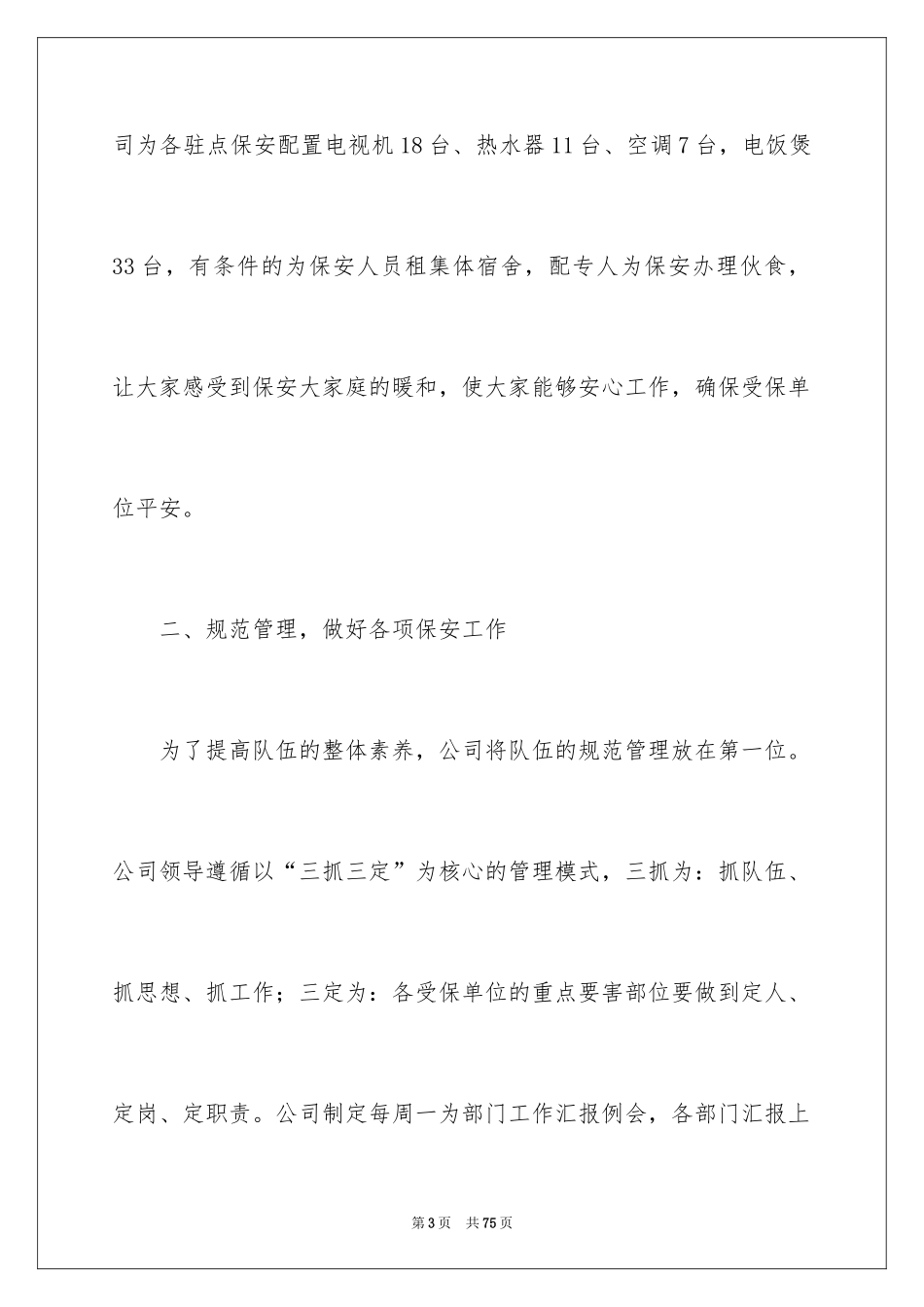 司为各驻点保安配置电视机18台、热水器11台、空调7台，电饭煲33台，有条件的为保安人员租集体宿舍，配专人为保安办理伙食，让大家感受到保安大家庭的暖和，使大家能够安心工作，确保受保单位平安。

二、规范管理，做好各项保安工作

为了提高队伍的整体素养，公司将队伍的规范管理放在第一位。公司领导遵循以“三抓三定”为核心的管理模式，三抓为：抓队伍、抓思想、抓工作；三定为：各受保单位的重点要害部位要做到定人、定岗、定职责。公司制定每周一为部门工作汇报例会，各部门汇报上

第3页 共75页